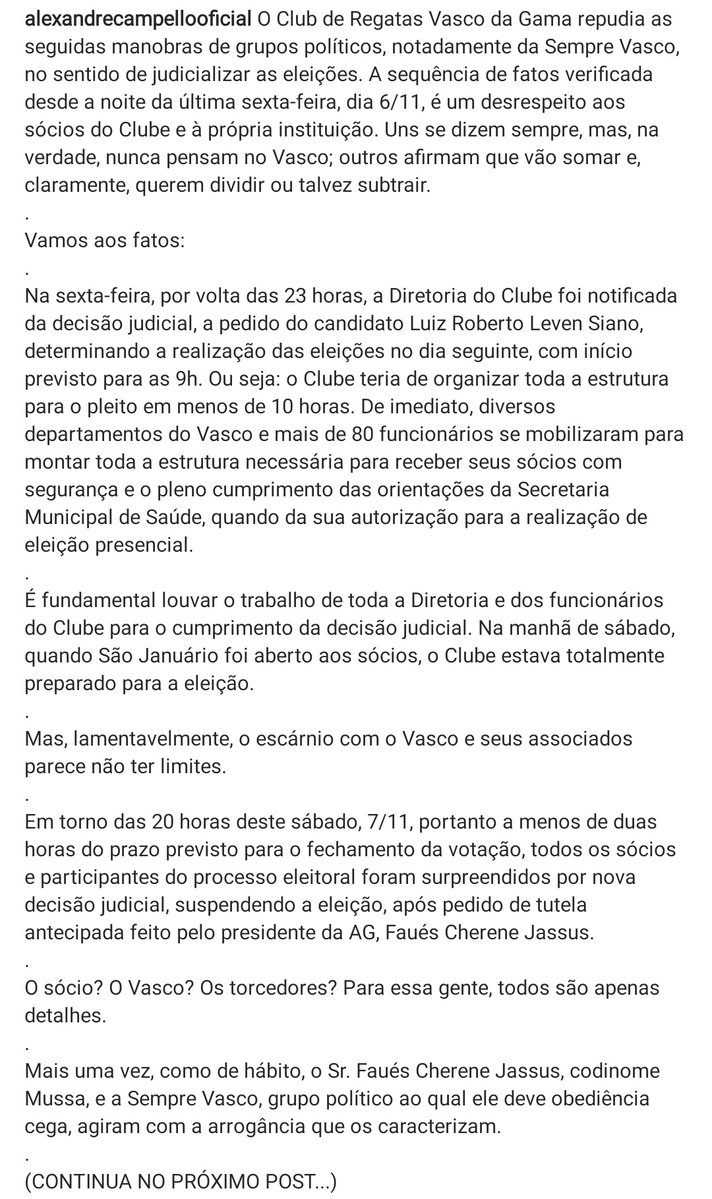 alexandrecampellooficial O Club de Regatas Vasco da Gama repudia as seguidas manobras de grupos políticos, notadamente da Sempre Vasco, no sentido de judicializar as eleições. A sequência de fatos verificada desde a noite da última sexta-feira, dia 6/11, é um desrespeito aos sócios do Clube e à própria instituição. Uns se dizem sempre, mas, na verdade, nunca pensam no Vasco; outros afirmam que vão somar e, claramente, querem dividir ou talvez subtrair.

.

Vamos aos fatos:

.

Na sexta-feira, por volta das 23 horas, a Diretoria do Clube foi notificada da decisão judicial, a pedido do candidato Luiz Roberto Leven Siano, determinando a realização das eleições no dia seguinte, com início previsto para as 9h. Ou seja: o Clube teria de organizar toda a estrutura para o pleito em menos de 10 horas. De imediato, diversos departamentos do Vasco e mais de 80 funcionários se mobilizaram para montar toda a estrutura necessária para receber seus sócios com segurança e o pleno cumprimento das orientações da Secretaria Municipal de Saúde, quando da sua autorização para a realização de eleição presencial.

.

É fundamental louvar o trabalho de toda a Diretoria e dos funcionários do Clube para o cumprimento da decisão judicial. Na manhã de sábado, quando São Januário foi aberto aos sócios, o Clube estava totalmente preparado para a eleição.

.

Mas, lamentavelmente, o escárnio com o Vasco e seus associados parece não ter limites.

.

Em torno das 20 horas deste sábado, 7/11, portanto a menos de duas horas do prazo previsto para o fechamento da votação, todos os sócios e participantes do processo eleitoral foram surpreendidos por nova decisão judicial, suspendendo a eleição, após pedido de tutela antecipada feito pelo presidente da AG, Faués Cherene Jassus.

.

O sócio? O Vasco? Os torcedores? Para essa gente, todos são apenas detalhes.

.

Mais uma vez, como de hábito, o Sr. Faués Cherene Jassus, codinome Mussa, e a Sempre Vasco, grupo político ao qual ele deve obediência cega, agiram com a arrogância que os caracterizam.

.

(CONTINUA NO PRÓXIMO POST...)